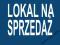 LOKAL NA SPRZEDAŻ